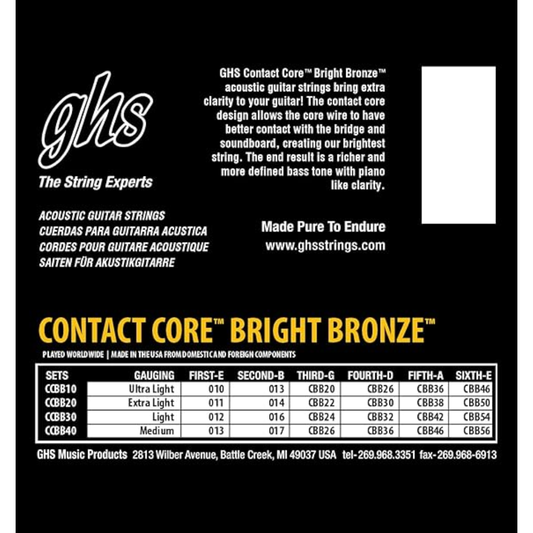 ghs
The String Experts

ACOUSTIC GUITAR STRINGS
CUERDAS PARA GUITARRA ACUSTICA
CORDES POUR GUITARE ACOUSTIQUE
SAITEN FÜR AKUSTIKGITARRE

GHS Contact Core™ Bright Bronze™ acoustic guitar strings bring extra clarity to your guitar! The contact core design allows the core wire to have better contact with the bridge and soundboard, creating our brightest string. The end result is a richer and more defined bass tone with piano like clarity.

Made Pure To Endure
www.ghsstrings.com

CONTACT CORE™ BRIGHT BRONZE™

PLAYED WORLDWIDE | MADE IN THE USA FROM DOMESTIC AND FOREIGN COMPONENTS

| SETS | GAUGING | FIRST-E | SECOND-B | THIRD-G | FOURTH-D | FIFTH-A | SIXTH-E |
|---|---|---|---|---|---|---|---|
| CCBB10 | Ultra Light | 010 | 013 | CBB20 | CBB26 | CBB36 | CBB46 |
| CCBB20 | Extra Light | 011 | 014 | CBB22 | CBB30 | CBB38 | CBB50 |
| CCBB30 | Light | 012 | 016 | CBB24 | CBB32 | CBB42 | CBB54 |
| CCBB40 | Medium | 013 | 017 | CBB26 | CBB36 | CBB46 | CBB56 |

GHS Music Products 2813 Wilber Avenue, Battle Creek, MI 49037 USA tel-269.968.3351 fax-269.968-6913